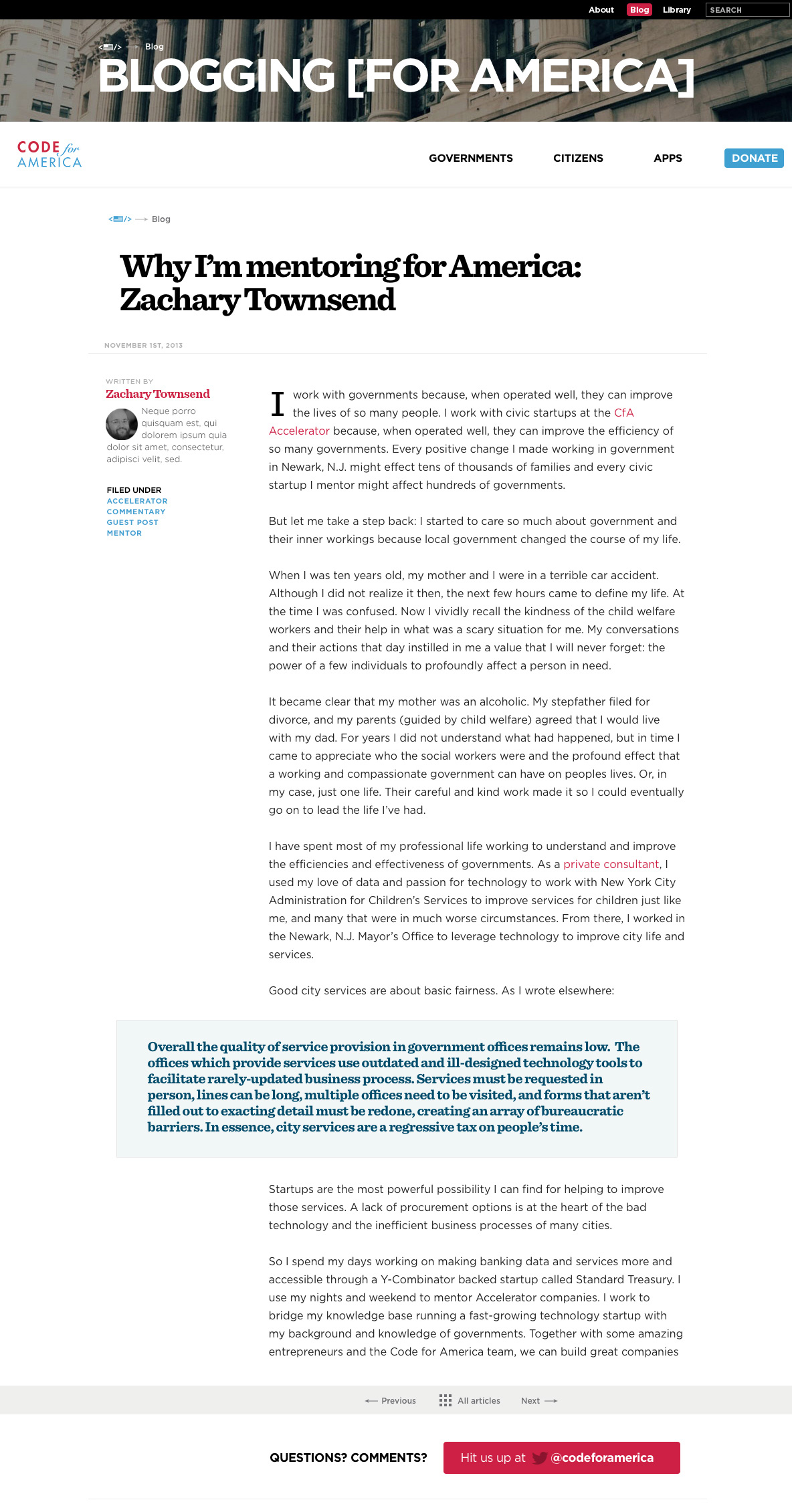 About Blog Library SEARCH

</> → Blog

BLOGGING [FOR AMERICA]

CODE for AMERICA

GOVERNMENTS CITIZENS APPS DONATE

</> → Blog

Why I'm mentoring for America: Zachary Townsend

NOVEMBER 1ST, 2013

WRITTEN BY
Zachary Townsend
Neque porro quisquam est, qui dolorem ipsum quia dolor sit amet, consectetur, adipisci velit, sed.

FILED UNDER
ACCELERATOR
COMMENTARY
GUEST POST
MENTOR

I work with governments because, when operated well, they can improve the lives of so many people. I work with civic startups at the CfA Accelerator because, when operated well, they can improve the efficiency of so many governments. Every positive change I made working in government in Newark, N.J. might effect tens of thousands of families and every civic startup I mentor might affect hundreds of governments.

But let me take a step back: I started to care so much about government and their inner workings because local government changed the course of my life.

When I was ten years old, my mother and I were in a terrible car accident. Although I did not realize it then, the next few hours came to define my life. At the time I was confused. Now I vividly recall the kindness of the child welfare workers and their help in what was a scary situation for me. My conversations and their actions that day instilled in me a value that I will never forget: the power of a few individuals to profoundly affect a person in need.

It became clear that my mother was an alcoholic. My stepfather filed for divorce, and my parents (guided by child welfare) agreed that I would live with my dad. For years I did not understand what had happened, but in time I came to appreciate who the social workers were and the profound effect that a working and compassionate government can have on peoples lives. Or, in my case, just one life. Their careful and kind work made it so I could eventually go on to lead the life I've had.

I have spent most of my professional life working to understand and improve the efficiencies and effectiveness of governments. As a private consultant, I used my love of data and passion for technology to work with New York City Administration for Children's Services to improve services for children just like me, and many that were in much worse circumstances. From there, I worked in the Newark, N.J. Mayor's Office to leverage technology to improve city life and services.

Good city services are about basic fairness. As I wrote elsewhere:

Overall the quality of service provision in government offices remains low. The offices which provide services use outdated and ill-designed technology tools to facilitate rarely-updated business process. Services must be requested in person, lines can be long, multiple offices need to be visited, and forms that aren't filled out to exacting detail must be redone, creating an array of bureaucratic barriers. In essence, city services are a regressive tax on people's time.

Startups are the most powerful possibility I can find for helping to improve those services. A lack of procurement options is at the heart of the bad technology and the inefficient business processes of many cities.

So I spend my days working on making banking data and services more and accessible through a Y-Combinator backed startup called Standard Treasury. I use my nights and weekend to mentor Accelerator companies. I work to bridge my knowledge base running a fast-growing technology startup with my background and knowledge of governments. Together with some amazing entrepreneurs and the Code for America team, we can build great companies

← Previous All articles Next →

QUESTIONS? COMMENTS? Hit us up at @codeforamerica